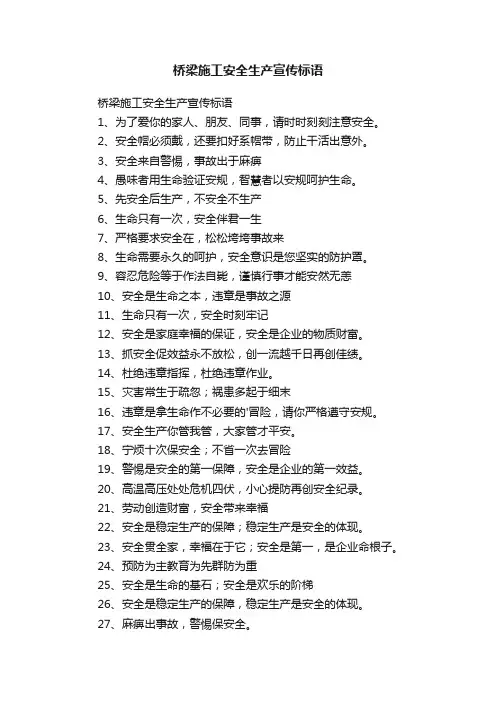 桥梁施工安全生产宣传标语

桥梁施工安全生产宣传标语

1、为了爱你的家人、朋友、同事，请时时刻刻注意安全。

2、安全帽必须戴，还要扣好系帽带，防止干活出意外。

3、安全来自警惕，事故出于麻痹

4、愚昧者用生命验证安规，智慧者以安规呵护生命。

5、先安全后生产，不安全不生产

6、生命只有一次，安全伴君一生

7、严格要求安全在，松松垮垮事故来

8、生命需要永久的呵护，安全意识是您坚实的防护罩。

9、容忍危险等于作法自毙，谨慎行事才能安然无恙

10、安全是生命之本，违章是事故之源

11、生命只有一次，安全时刻牢记

12、安全是家庭幸福的保证，安全是企业的物质财富。

13、抓安全促效益永不放松，创一流越千日再创佳绩。

14、杜绝违章指挥，杜绝违章作业。

15、灾害常生于疏忽；祸患多起于细末

16、违章是拿生命作不必要的'冒险，请你严格遵守安规。

17、安全生产你管我管，大家管才平安。

18、宁烦十次保安全；不省一次去冒险

19、警惕是安全的第一保障，安全是企业的第一效益。

20、高温高压处处危机四伏，小心提防再创安全纪录。

21、劳动创造财富，安全带来幸福

22、安全是稳定生产的保障；稳定生产是安全的体现。

23、安全贯全家，幸福在于它；安全是第一，是企业命根子。

24、预防为主教育为先群防为重

25、安全是生命的基石；安全是欢乐的阶梯

26、安全是稳定生产的保障，稳定生产是安全的体现。

27、麻痹出事故，警惕保安全。